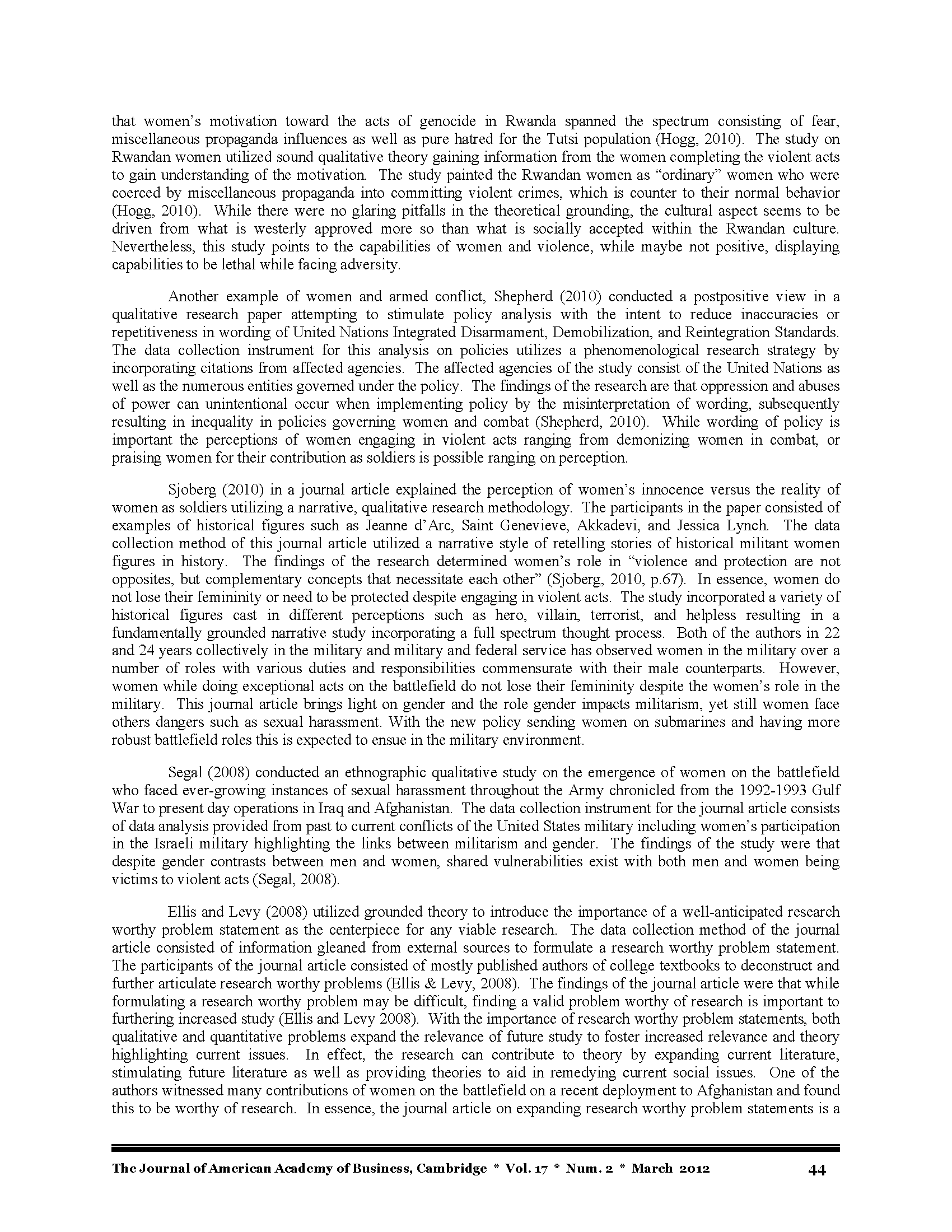 that women's motivation toward the acts of genocide in Rwanda spanned the spectrum consisting of fear, miscellaneous propaganda influences as well as pure hatred for the Tutsi population (Hogg, 2010). The study on Rwandan women utilized sound qualitative theory gaining information from the women completing the violent acts to gain understanding of the motivation. The study painted the Rwandan women as "ordinary" women who were coerced by miscellaneous propaganda into committing violent crimes, which is counter to their normal behavior (Hogg, 2010). While there were no glaring pitfalls in the theoretical grounding, the cultural aspect seems to be driven from what is westerly approved more so than what is socially accepted within the Rwandan culture. Nevertheless, this study points to the capabilities of women and violence, while maybe not positive, displaying capabilities to be lethal while facing adversity.

Another example of women and armed conflict, Shepherd (2010) conducted a postpositive view in a qualitative research paper attempting to stimulate policy analysis with the intent to reduce inaccuracies or repetitiveness in wording of United Nations Integrated Disarmament, Demobilization, and Reintegration Standards. The data collection instrument for this analysis on policies utilizes a phenomenological research strategy by incorporating citations from affected agencies. The affected agencies of the study consist of the United Nations as well as the numerous entities governed under the policy. The findings of the research are that oppression and abuses of power can unintentional occur when implementing policy by the misinterpretation of wording, subsequently resulting in inequality in policies governing women and combat (Shepherd, 2010). While wording of policy is important the perceptions of women engaging in violent acts ranging from demonizing women in combat, or praising women for their contribution as soldiers is possible ranging on perception.

Sjoberg (2010) in a journal article explained the perception of women's innocence versus the reality of women as soldiers utilizing a narrative, qualitative research methodology. The participants in the paper consisted of examples of historical figures such as Jeanne d'Arc, Saint Genevieve, Akkadevi, and Jessica Lynch. The data collection method of this journal article utilized a narrative style of retelling stories of historical militant women figures in history. The findings of the research determined women's role in "violence and protection are not opposites, but complementary concepts that necessitate each other" (Sjoberg, 2010, p.67). In essence, women do not lose their femininity or need to be protected despite engaging in violent acts. The study incorporated a variety of historical figures cast in different perceptions such as hero, villain, terrorist, and helpless resulting in a fundamentally grounded narrative study incorporating a full spectrum thought process. Both of the authors in 22 and 24 years collectively in the military and military and federal service has observed women in the military over a number of roles with various duties and responsibilities commensurate with their male counterparts. However, women while doing exceptional acts on the battlefield do not lose their femininity despite the women's role in the military. This journal article brings light on gender and the role gender impacts militarism, yet still women face others dangers such as sexual harassment. With the new policy sending women on submarines and having more robust battlefield roles this is expected to ensue in the military environment.

Segal (2008) conducted an ethnographic qualitative study on the emergence of women on the battlefield who faced ever-growing instances of sexual harassment throughout the Army chronicled from the 1992-1993 Gulf War to present day operations in Iraq and Afghanistan. The data collection instrument for the journal article consists of data analysis provided from past to current conflicts of the United States military including women's participation in the Israeli military highlighting the links between militarism and gender. The findings of the study were that despite gender contrasts between men and women, shared vulnerabilities exist with both men and women being victims to violent acts (Segal, 2008).

Ellis and Levy (2008) utilized grounded theory to introduce the importance of a well-anticipated research worthy problem statement as the centerpiece for any viable research. The data collection method of the journal article consisted of information gleaned from external sources to formulate a research worthy problem statement. The participants of the journal article consisted of mostly published authors of college textbooks to deconstruct and further articulate research worthy problems (Ellis & Levy, 2008). The findings of the journal article were that while formulating a research worthy problem may be difficult, finding a valid problem worthy of research is important to furthering increased study (Ellis and Levy 2008). With the importance of research worthy problem statements, both qualitative and quantitative problems expand the relevance of future study to foster increased relevance and theory highlighting current issues. In effect, the research can contribute to theory by expanding current literature, stimulating future literature as well as providing theories to aid in remedying current social issues. One of the authors witnessed many contributions of women on the battlefield on a recent deployment to Afghanistan and found this to be worthy of research. In essence, the journal article on expanding research worthy problem statements is a

The Journal of American Academy of Business, Cambridge * Vol. 17 * Num. 2 * March 2012 44